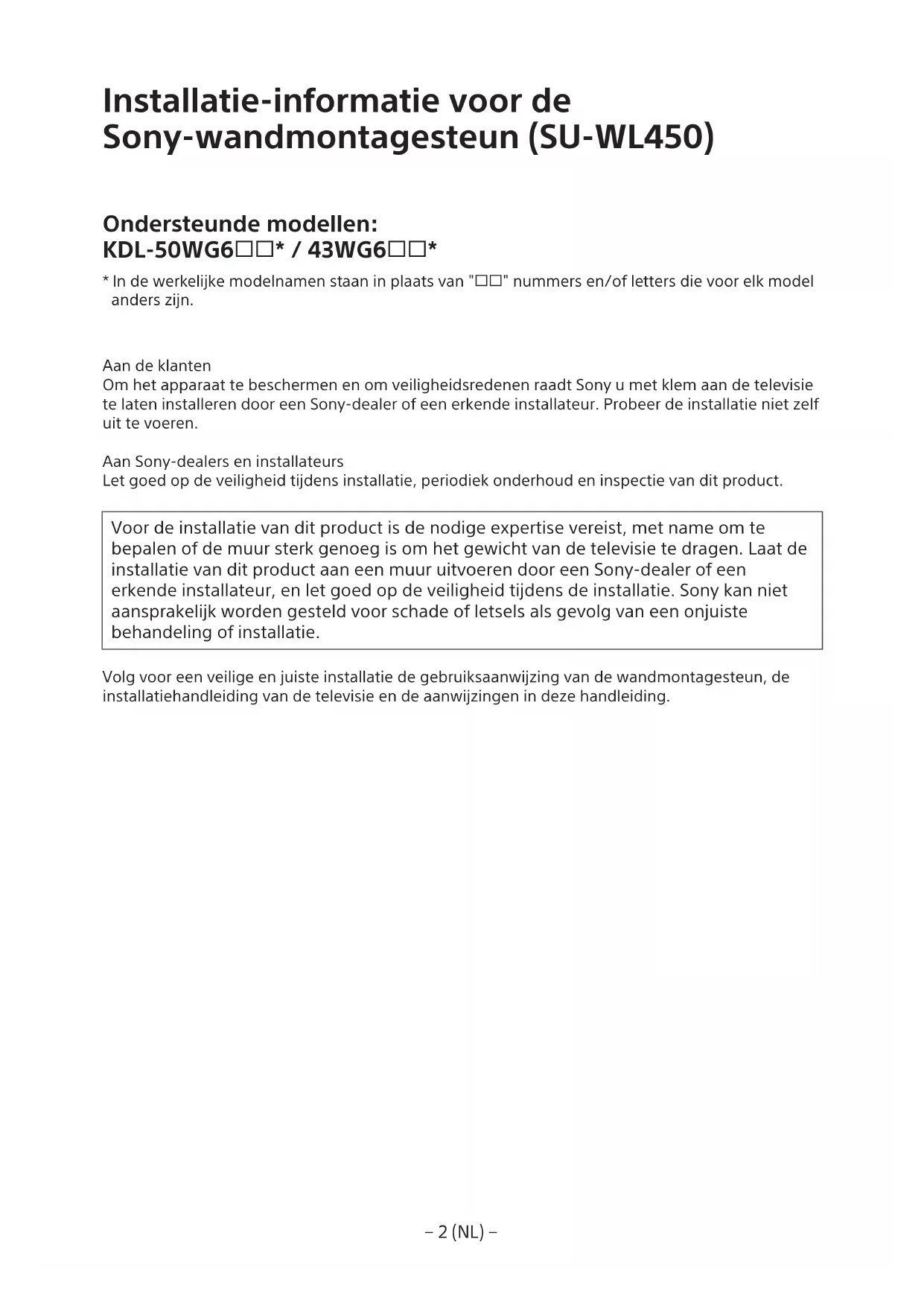 Installatie-informatie voor de Sony-wandmontagesteun (SU-WL450)

Ondersteunde modellen:
KDL-50WG6□□* / 43WG6□□*

* In de werkelijke modelnamen staan in plaats van "□□" nummers en/of letters die voor elk model anders zijn.

Aan de klanten
Om het apparaat te beschermen en om veiligheidsredenen raadt Sony u met klem aan de televisie te laten installeren door een Sony-dealer of een erkende installateur. Probeer de installatie niet zelf uit te voeren.

Aan Sony-dealers en installateurs
Let goed op de veiligheid tijdens installatie, periodiek onderhoud en inspectie van dit product.

Voor de installatie van dit product is de nodige expertise vereist, met name om te bepalen of de muur sterk genoeg is om het gewicht van de televisie te dragen. Laat de installatie van dit product aan een muur uitvoeren door een Sony-dealer of een erkende installateur, en let goed op de veiligheid tijdens de installatie. Sony kan niet aansprakelijk worden gesteld voor schade of letsels als gevolg van een onjuiste behandeling of installatie.

Volg voor een veilige en juiste installatie de gebruiksaanwijzing van de wandmontagesteun, de installatiehandleiding van de televisie en de aanwijzingen in deze handleiding.

– 2 (NL) –